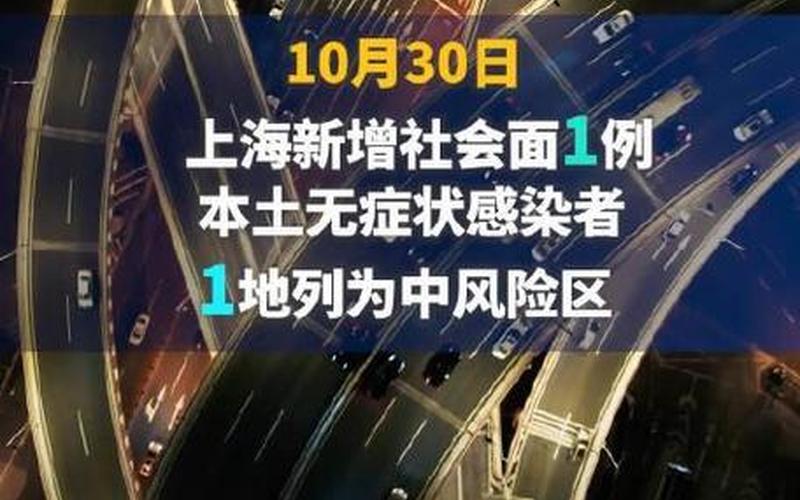 10月30日

上海新增社会面1例
本土无症状感染者

1地列为中风险区